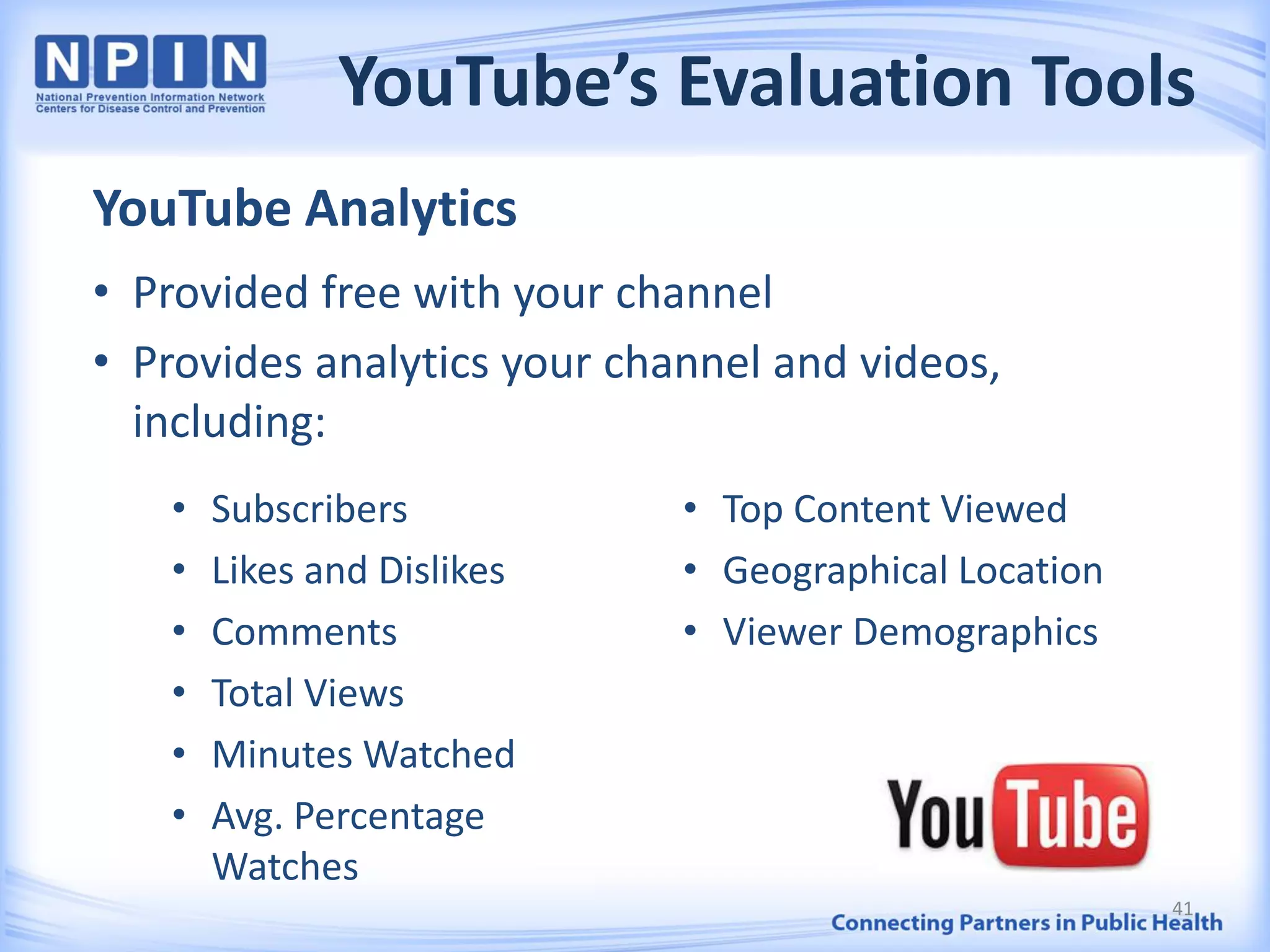 NPIN
National Prevention Information Network
Centers for Disease Control and Prevention

YouTube's Evaluation Tools

YouTube Analytics

• Provided free with your channel
• Provides analytics your channel and videos, including:

• Subscribers
• Likes and Dislikes
• Comments
• Total Views
• Minutes Watched
• Avg. Percentage Watches

• Top Content Viewed
• Geographical Location
• Viewer Demographics

YouTube

41

Connecting Partners in Public Health